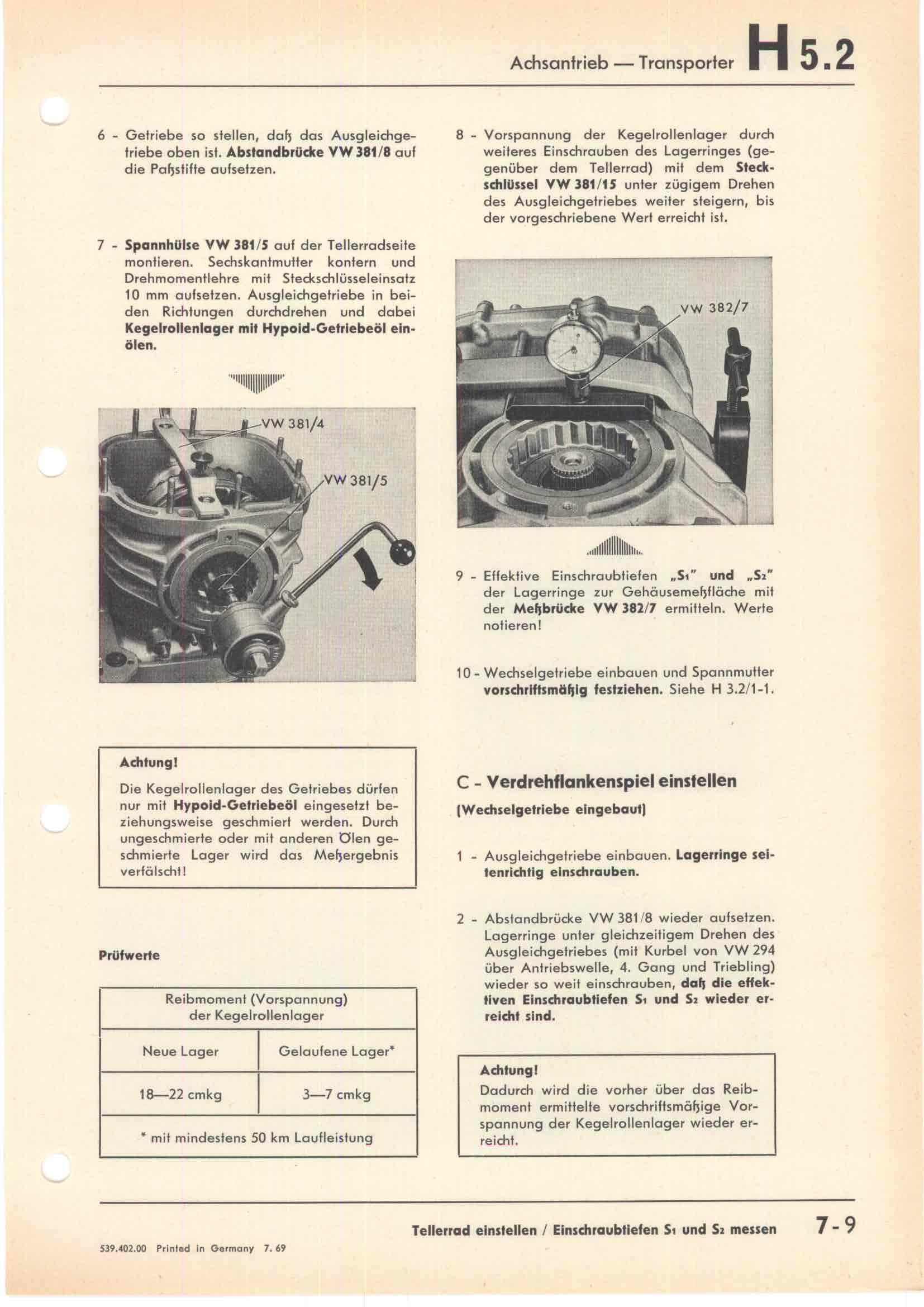 Achsantrieb — Transporter H 5.2

6 - Getriebe so stellen, daß das Ausgleichgetriebe oben ist. Abstandbrücke VW 381/8 auf die Paßstifte aufsetzen.

7 - Spannhülse VW 381/5 auf der Tellerradseite montieren. Sechskantmutter kontern und Drehmomentlehre mit Steckschlüsseleinsatz 10 mm aufsetzen. Ausgleichgetriebe in beiden Richtungen durchdrehen und dabei Kegelrollenlager mit Hypoid-Getriebeöl einölen.

VW 381/4

VW 381/5

Achtung!
Die Kegelrollenlager des Getriebes dürfen nur mit Hypoid-Getriebeöl eingesetzt beziehungsweise geschmiert werden. Durch ungeschmierte oder mit anderen Ölen geschmierte Lager wird das Meßergebnis verfälscht!

Prüfwerte

| Reibmoment (Vorspannung) der Kegelrollenlager | |
|---|---|
| Neue Lager | Gelaufene Lager* |
| 18—22 cmkg | 3—7 cmkg |
| * mit mindestens 50 km Laufleistung | |

8 - Vorspannung der Kegelrollenlager durch weiteres Einschrauben des Lagerringes (gegenüber dem Tellerrad) mit dem Steckschlüssel VW 381/15 unter zügigem Drehen des Ausgleichgetriebes weiter steigern, bis der vorgeschriebene Wert erreicht ist.

VW 382/7

9 - Effektive Einschraubtiefen „$S_1$" und „$S_2$" der Lagerringe zur Gehäusemeßfläche mit der Meßbrücke VW 382/7 ermitteln. Werte notieren!

10 - Wechselgetriebe einbauen und Spannmutter vorschriftsmäßig festziehen. Siehe H 3.2/1-1.

C - Verdrehflankenspiel einstellen
(Wechselgetriebe eingebaut)

1 - Ausgleichgetriebe einbauen. Lagerringe seitenrichtig einschrauben.

2 - Abstandbrücke VW 381/8 wieder aufsetzen. Lagerringe unter gleichzeitigem Drehen des Ausgleichgetriebes (mit Kurbel von VW 294 über Antriebswelle, 4. Gang und Triebling) wieder so weit einschrauben, daß die effektiven Einschraubtiefen $S_1$ und $S_2$ wieder erreicht sind.

Achtung!
Dadurch wird die vorher über das Reibmoment ermittelte vorschriftsmäßige Vorspannung der Kegelrollenlager wieder erreicht.

Tellerrad einstellen / Einschraubtiefen $S_1$ und $S_2$ messen 7-9

539.402.00 Printed in Germany 7. 69